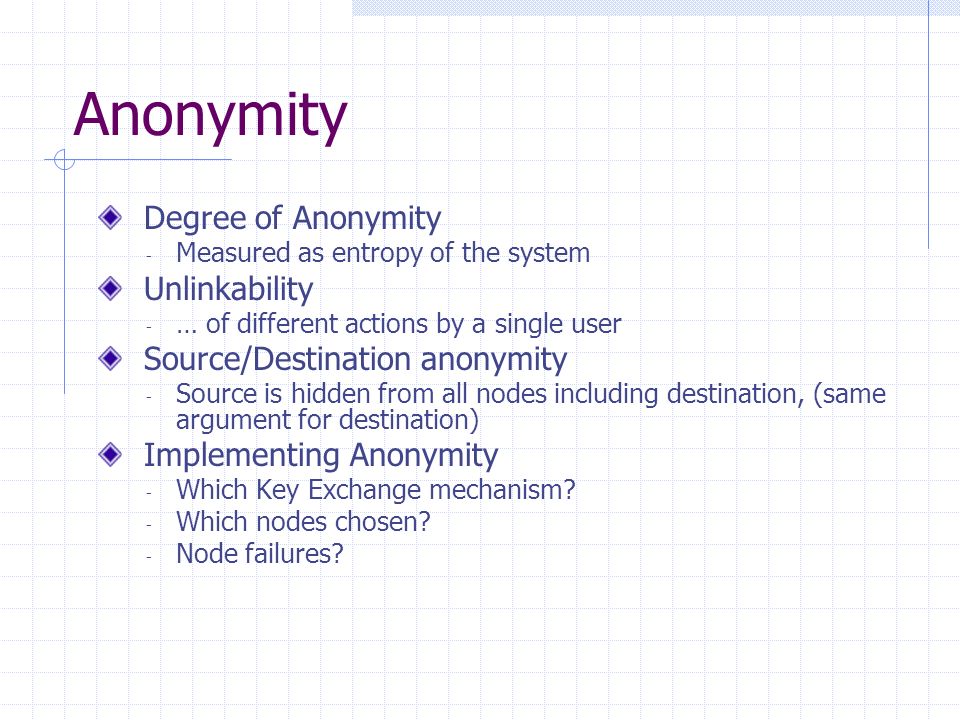 Anonymity

Degree of Anonymity
- Measured as entropy of the system

Unlinkability
- … of different actions by a single user

Source/Destination anonymity
- Source is hidden from all nodes including destination, (same argument for destination)

Implementing Anonymity
- Which Key Exchange mechanism?
- Which nodes chosen?
- Node failures?